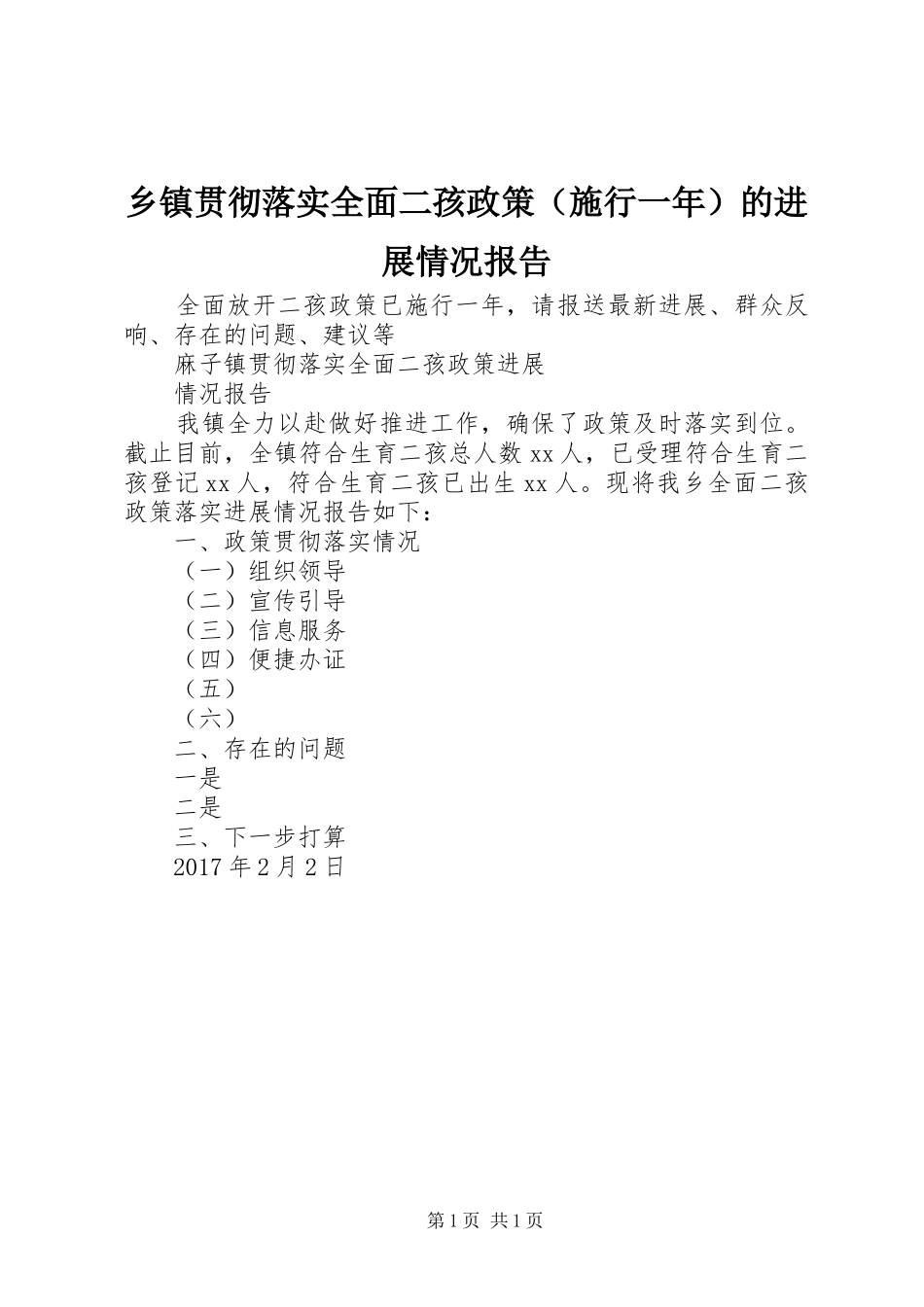 乡镇贯彻落实全面二孩政策（施行一年）的进展情况报告

全面放开二孩政策已施行一年，请报送最新进展、群众反响、存在的问题、建议等

麻子镇贯彻落实全面二孩政策进展

情况报告

我镇全力以赴做好推进工作，确保了政策及时落实到位。截止目前，全镇符合生育二孩总人数 xx 人，已受理符合生育二孩登记 xx 人，符合生育二孩已出生 xx 人。现将我乡全面二孩政策落实进展情况报告如下：

一、政策贯彻落实情况

（一）组织领导

（二）宣传引导

（三）信息服务

（四）便捷办证

（五）

（六）

二、存在的问题

一是

二是

三、下一步打算

2017 年 2 月 2 日

第 1 页 共 1 页